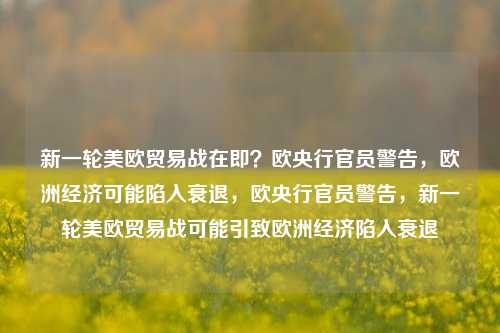 新一轮美欧贸易战在即？欧央行官员警告，欧洲经济可能陷入衰退，欧央行官员警告，新一轮美欧贸易战可能引致欧洲经济陷入衰退